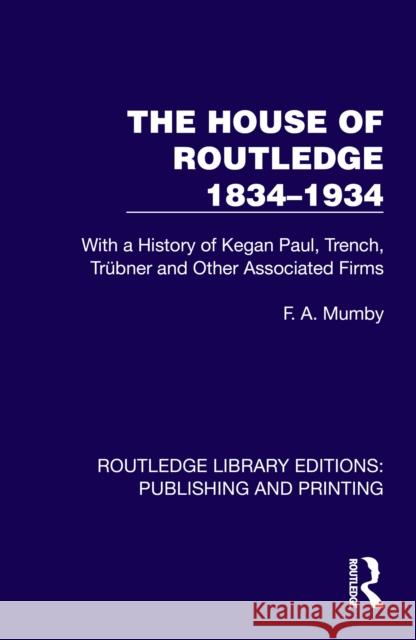 THE HOUSE OF ROUTLEDGE 1834–1934

With a History of Kegan Paul, Trench, Trübner and Other Associated Firms

F. A. Mumby

ROUTLEDGE LIBRARY EDITIONS: PUBLISHING AND PRINTING

ROUTLEDGE